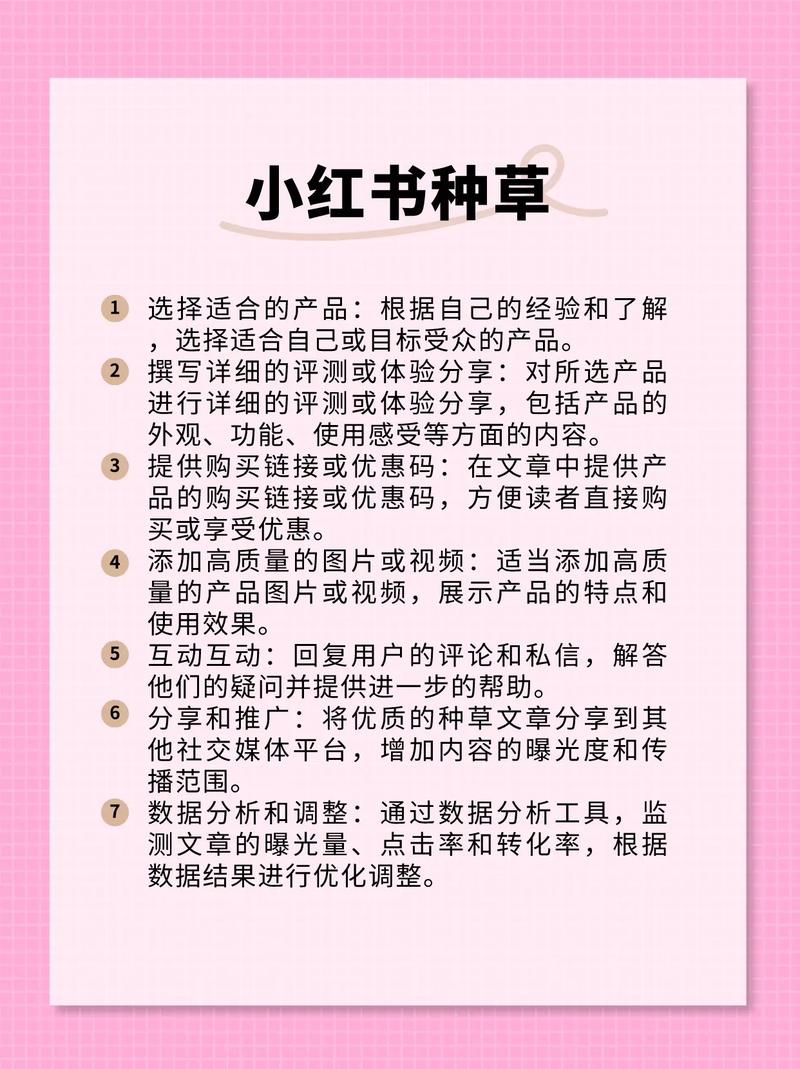 小红书种草

1 选择适合的产品：根据自己的经验和了解，选择适合自己或目标受众的产品。

2 撰写详细的评测或体验分享：对所选产品进行详细的评测或体验分享，包括产品的外观、功能、使用感受等方面的内容。

3 提供购买链接或优惠码：在文章中提供产品的购买链接或优惠码，方便读者直接购买或享受优惠。

4 添加高质量的图片或视频：适当添加高质量的产品图片或视频，展示产品的特点和使用效果。

5 互动互动：回复用户的评论和私信，解答他们的疑问并提供进一步的帮助。

6 分享和推广：将优质的种草文章分享到其他社交媒体平台，增加内容的曝光度和传播范围。

7 数据分析和调整：通过数据分析工具，监测文章的曝光量、点击率和转化率，根据数据结果进行优化调整。